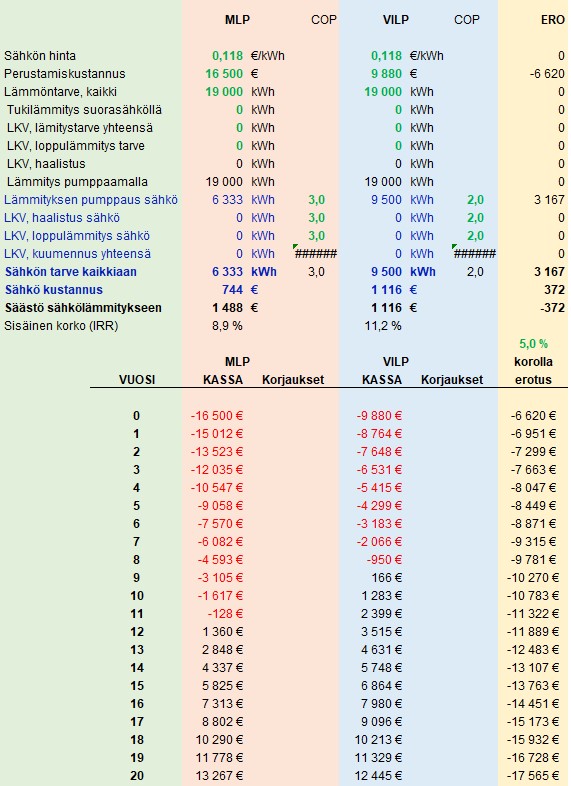 | | MLP | | COP | VILP | | COP | ERO |
|---|---|---|---|---|---|---|---|
| Sähkön hinta | 0,118 | €/kWh | | 0,118 | €/kWh | | 0 |
| Perustamiskustannus | 16 500 | € | | 9 880 | € | | -6 620 |
| Lämmöntarve, kaikki | 19 000 | kWh | | 19 000 | kWh | | 0 |
| Tukilämmitys suorasähköllä | 0 | kWh | | 0 | kWh | | 0 |
| LKV, lämitystarve yhteensä | 0 | kWh | | 0 | kWh | | 0 |
| LKV, loppulämmitys tarve | 0 | kWh | | 0 | kWh | | 0 |
| LKV, haalistus | 0 | kWh | | 0 | kWh | | 0 |
| Lämmitys pumppaamalla | 19 000 | kWh | | 19 000 | kWh | | 0 |
| Lämmityksen pumppaus sähkö | 6 333 | kWh | 3,0 | 9 500 | kWh | 2,0 | 3 167 |
| LKV, haalistus sähkö | 0 | kWh | 3,0 | 0 | kWh | 2,0 | 0 |
| LKV, loppulämmitys sähkö | 0 | kWh | 3,0 | 0 | kWh | 2,0 | 0 |
| LKV, kuumennus yhteensä | 0 | kWh | ###### | 0 | kWh | ###### | 0 |
| Sähkön tarve kaikkiaan | 6 333 | kWh | 3,0 | 9 500 | kWh | 2,0 | 3 167 |
| Sähkö kustannus | 744 | € | | 1 116 | € | | 372 |
| Säästö sähkölämmitykseen | 1 488 | € | | 1 116 | € | | -372 |
| Sisäinen korko (IRR) | 8,9 % | | | 11,2 % | | | |

| VUOSI | MLP KASSA | Korjaukset | VILP KASSA | Korjaukset | 5,0 % korolla erotus |
|---|---|---|---|---|---|
| 0 | -16 500 € | | -9 880 € | | -6 620 € |
| 1 | -15 012 € | | -8 764 € | | -6 951 € |
| 2 | -13 523 € | | -7 648 € | | -7 299 € |
| 3 | -12 035 € | | -6 531 € | | -7 663 € |
| 4 | -10 547 € | | -5 415 € | | -8 047 € |
| 5 | -9 058 € | | -4 299 € | | -8 449 € |
| 6 | -7 570 € | | -3 183 € | | -8 871 € |
| 7 | -6 082 € | | -2 066 € | | -9 315 € |
| 8 | -4 593 € | | -950 € | | -9 781 € |
| 9 | -3 105 € | | 166 € | | -10 270 € |
| 10 | -1 617 € | | 1 283 € | | -10 783 € |
| 11 | -128 € | | 2 399 € | | -11 322 € |
| 12 | 1 360 € | | 3 515 € | | -11 889 € |
| 13 | 2 848 € | | 4 631 € | | -12 483 € |
| 14 | 4 337 € | | 5 748 € | | -13 107 € |
| 15 | 5 825 € | | 6 864 € | | -13 763 € |
| 16 | 7 313 € | | 7 980 € | | -14 451 € |
| 17 | 8 802 € | | 9 096 € | | -15 173 € |
| 18 | 10 290 € | | 10 213 € | | -15 932 € |
| 19 | 11 778 € | | 11 329 € | | -16 728 € |
| 20 | 13 267 € | | 12 445 € | | -17 565 € |